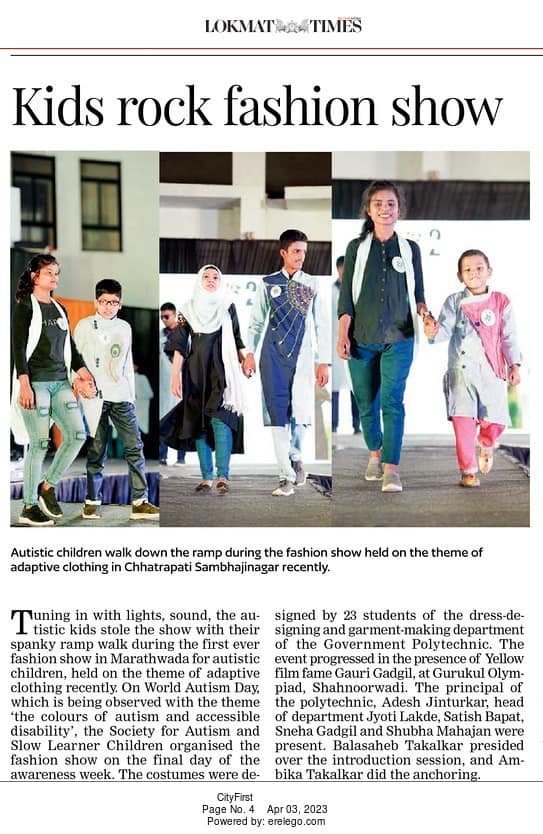 LOKMAT TIMES

Kids rock fashion show

Autistic children walk down the ramp during the fashion show held on the theme of adaptive clothing in Chhatrapati Sambhajinagar recently.

Tuning in with lights, sound, the autistic kids stole the show with their spanky ramp walk during the first ever fashion show in Marathwada for autistic children, held on the theme of adaptive clothing recently. On World Autism Day, which is being observed with the theme 'the colours of autism and accessible disability', the Society for Autism and Slow Learner Children organised the fashion show on the final day of the awareness week. The costumes were designed by 23 students of the dress-designing and garment-making department of the Government Polytechnic. The event progressed in the presence of Yellow film fame Gauri Gadgil, at Gurukul Olympiad, Shahnoorwadi. The principal of the polytechnic, Adesh Jinturkar, head of department Jyoti Lakde, Satish Bapat, Sneha Gadgil and Shubha Mahajan were present. Balasaheb Takalkar presided over the introduction session, and Ambika Takalkar did the anchoring.

CityFirst
Page No. 4 Apr 03, 2023
Powered by: erelego.com